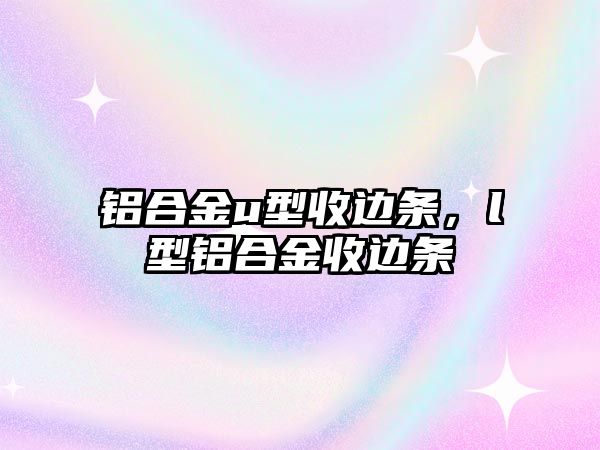 铝合金u型收边条，l型铝合金收边条